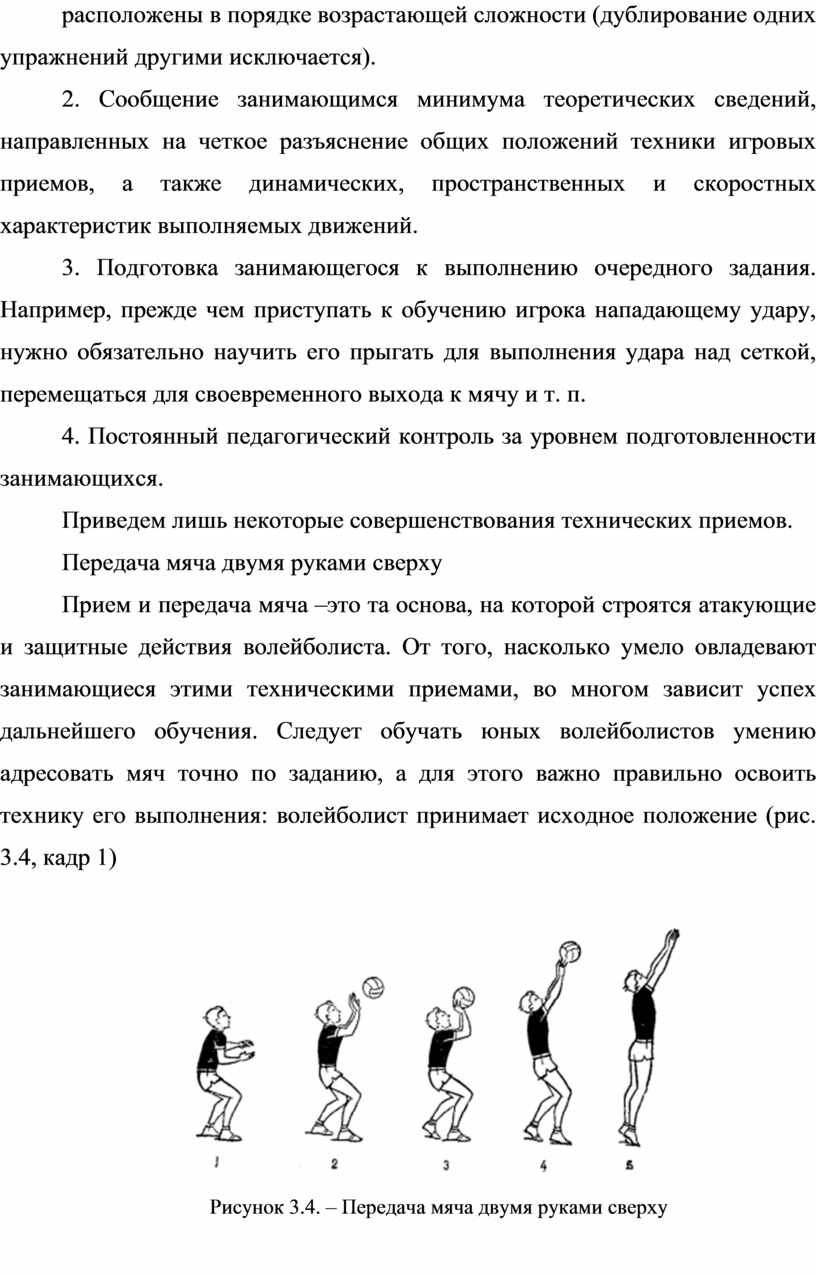 расположены в порядке возрастающей сложности (дублирование одних упражнений другими исключается).

2. Сообщение занимающимся минимума теоретических сведений, направленных на четкое разъяснение общих положений техники игровых приемов, а также динамических, пространственных и скоростных характеристик выполняемых движений.

3. Подготовка занимающегося к выполнению очередного задания. Например, прежде чем приступать к обучению игрока нападающему удару, нужно обязательно научить его прыгать для выполнения удара над сеткой, перемещаться для своевременного выхода к мячу и т. п.

4. Постоянный педагогический контроль за уровнем подготовленности занимающихся.

Приведем лишь некоторые совершенствования технических приемов.

Передача мяча двумя руками сверху

Прием и передача мяча –это та основа, на которой строятся атакующие и защитные действия волейболиста. От того, насколько умело овладевают занимающиеся этими техническими приемами, во многом зависит успех дальнейшего обучения. Следует обучать юных волейболистов умению адресовать мяч точно по заданию, а для этого важно правильно освоить технику его выполнения: волейболист принимает исходное положение (рис. 3.4, кадр 1)

1 2 3 4 5

Рисунок 3.4. – Передача мяча двумя руками сверху